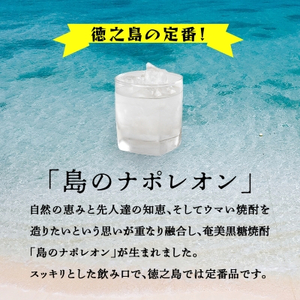 徳之島の定番!

「島のナポレオン」

自然の恵みと先人達の知恵、そしてウマい焼酎を造りたいという思いが重なり融合し、奄美黒糖焼酎「島のナポレオン」が生まれました。

スッキリとした飲み口で、徳之島では定番品です。